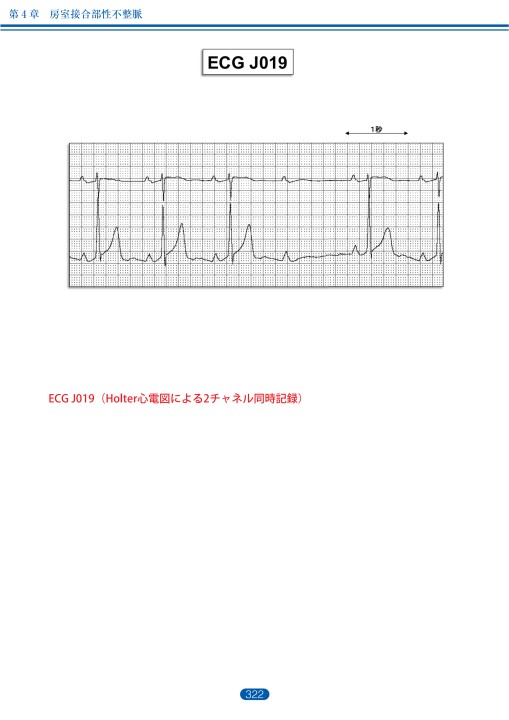 第4章 房室接合部性不整脈

ECG J019

1秒

ECG J019（Holter心電図による2チャネル同時記録）

322